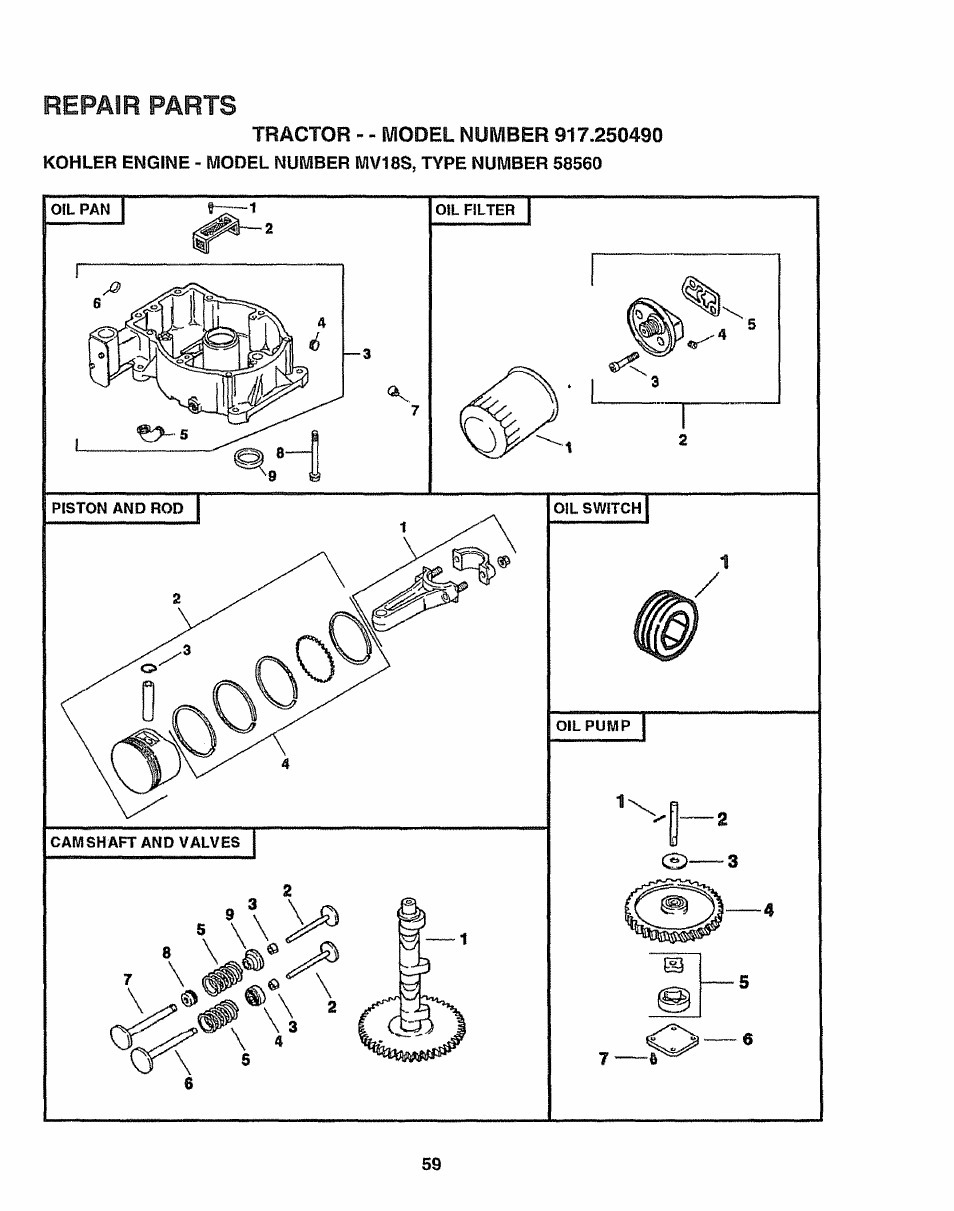 REPAIR PARTS

TRACTOR - - MODEL NUMBER 917.250490

KOHLER ENGINE - MODEL NUMBER MV18S, TYPE NUMBER 58560

OIL PAN

1
2
6
4
3
7
5
8
9

OIL FILTER

5
4
3
1
2

PISTON AND ROD

1
2
3
4

OIL SWITCH

1

OIL PUMP

1
2
3
4
5
6
7

CAMSHAFT AND VALVES

2
3
9
5
8
7
1
2
3
4
5
6

59